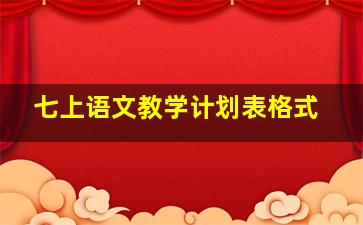 七上语文教学计划表格式